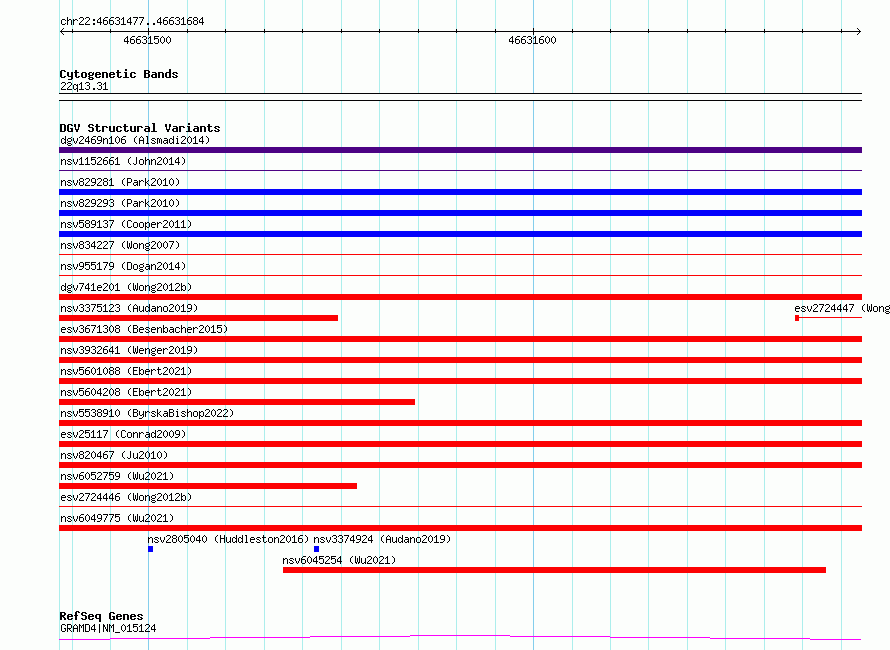 chr22:46631477..46631684

46631500

46631600

Cytogenetic Bands
22q13.31

DGV Structural Variants
dgv2469n106 (Alsmadi2014)
nsv1152661 (John2014)
nsv829281 (Park2010)
nsv829293 (Park2010)
nsv589137 (Cooper2011)
nsv834227 (Wong2007)
nsv955179 (Dogan2014)
dgv741e201 (Wong2012b)
nsv3375123 (Audano2019)
esv2724447 (Wong
esv3671308 (Besenbacher2015)
nsv3932641 (Wenger2019)
nsv5601088 (Ebert2021)
nsv5604208 (Ebert2021)
nsv5538910 (ByrskaBishop2022)
esv25117 (Conrad2009)
nsv820467 (Ju2010)
nsv6052759 (Wu2021)
esv2724446 (Wong2012b)
nsv6049775 (Wu2021)
nsv2805040 (Huddleston2016)
nsv3374924 (Audano2019)
nsv6045254 (Wu2021)

RefSeq Genes
GRAMD4|NM_015124